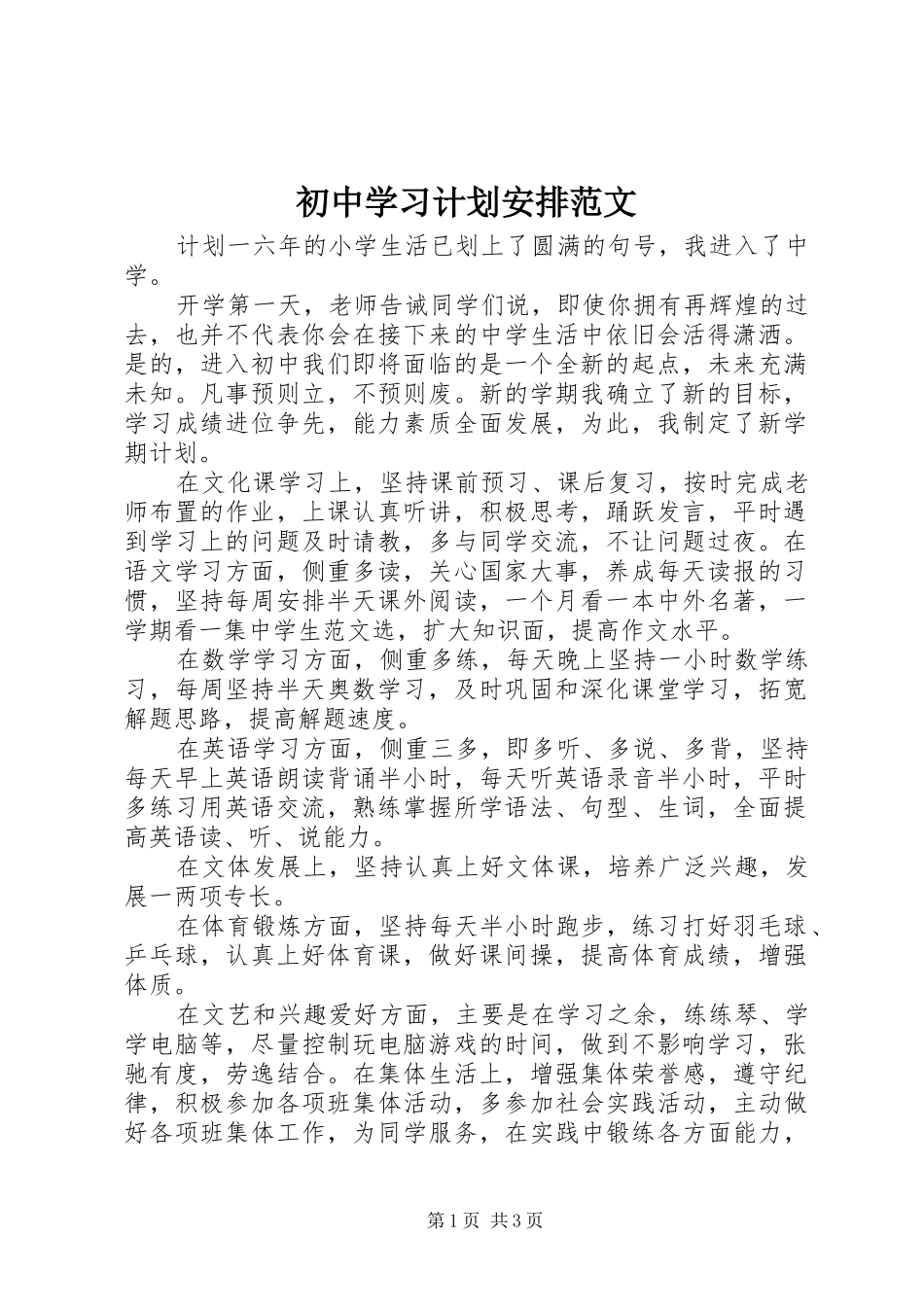 初中学习计划安排范文

计划一六年的小学生活已划上了圆满的句号，我进入了中学。

开学第一天，老师告诫同学们说，即使你拥有再辉煌的过去，也并不代表你会在接下来的中学生活中依旧会活得潇洒。是的，进入初中我们即将面临的是一个全新的起点，未来充满未知。凡事预则立，不预则废。新的学期我确立了新的目标，学习成绩进位争先，能力素质全面发展，为此，我制定了新学期计划。

在文化课学习上，坚持课前预习、课后复习，按时完成老师布置的作业，上课认真听讲，积极思考，踊跃发言，平时遇到学习上的问题及时请教，多与同学交流，不让问题过夜。在语文学习方面，侧重多读，关心国家大事，养成每天读报的习惯，坚持每周安排半天课外阅读，一个月看一本中外名著，一学期看一集中学生范文选，扩大知识面，提高作文水平。

在数学学习方面，侧重多练，每天晚上坚持一小时数学练习，每周坚持半天奥数学习，及时巩固和深化课堂学习，拓宽解题思路，提高解题速度。

在英语学习方面，侧重三多，即多听、多说、多背，坚持每天早上英语朗读背诵半小时，每天听英语录音半小时，平时多练习用英语交流，熟练掌握所学语法、句型、生词，全面提高英语读、听、说能力。

在文体发展上，坚持认真上好文体课，培养广泛兴趣，发展一两项专长。

在体育锻炼方面，坚持每天半小时跑步，练习打好羽毛球、乒乓球，认真上好体育课，做好课间操，提高体育成绩，增强体质。

在文艺和兴趣爱好方面，主要是在学习之余，练练琴、学学电脑等，尽量控制玩电脑游戏的时间，做到不影响学习，张驰有度，劳逸结合。在集体生活上，增强集体荣誉感，遵守纪律，积极参加各项班集体活动，多参加社会实践活动，主动做好各项班集体工作，为同学服务，在实践中锻练各方面能力，

第1页 共3页